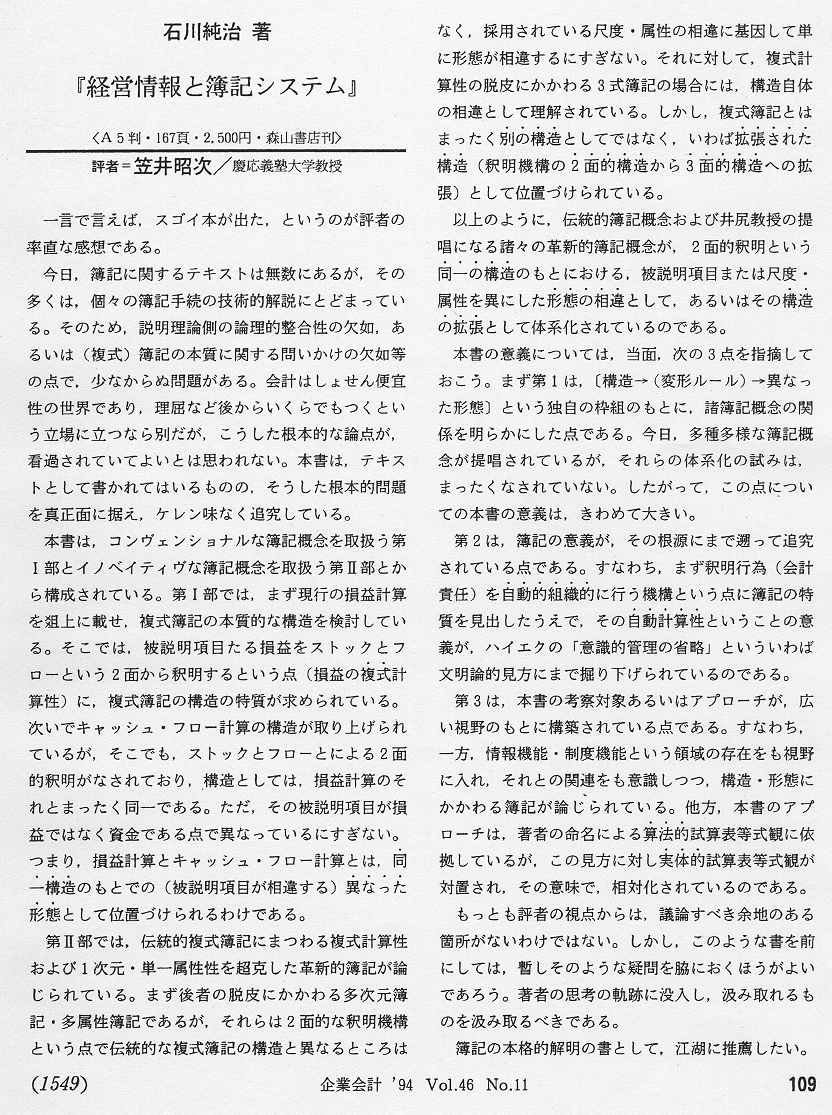 石川純治 著

『経営情報と簿記システム』

〈A５判・167頁・2,500円・森山書店刊〉

評者＝笠井昭次／慶応義塾大学教授

一言で言えば，スゴイ本が出た，というのが評者の率直な感想である。

今日，簿記に関するテキストは無数にあるが，その多くは，個々の簿記手続の技術的解説にとどまっている。そのため，説明理論側の論理的整合性の欠如，あるいは（複式）簿記の本質に関する問いかけの欠如等の点で，少なからぬ問題がある。会計はしょせん便宜性の世界であり，理屈など後からいくらでもつくという立場に立つなら別だが，こうした根本的な論点が，看過されていてよいとは思われない。本書は，テキストとして書かれてはいるものの，そうした根本的問題を真正面に据え，ケレン味なく追究している。

本書は，コンヴェンショナルな簿記概念を取扱う第Ⅰ部とイノベイティヴな簿記概念を取扱う第Ⅱ部とから構成されている。第Ⅰ部では，まず現行の損益計算を俎上に載せ，複式簿記の本質的な構造を検討している。そこでは，被説明項目たる損益をストックとフローという２面から釈明するという点（損益の複式計算性）に，複式簿記の構造の特質が求められている。次いでキャッシュ・フロー計算の構造が取り上げられているが，そこでも，ストックとフローとによる２面的釈明がなされており，構造としては，損益計算のそれとまったく同一である。ただ，その被説明項目が損益ではなく資金である点で異なっているにすぎない。つまり，損益計算とキャッシュ・フロー計算とは，同一構造のもとでの（被説明項目が相違する）異なった形態として位置づけられるわけである。

第Ⅱ部では，伝統的複式簿記にまつわる複式計算性および１次元・単一属性性を超克した革新的簿記が論じられている。まず後者の脱皮にかかわる多次元簿記・多属性簿記であるが，それらは２面的な釈明機構という点で伝統的な複式簿記の構造と異なるところはなく，採用されている尺度・属性の相違に基因して単に形態が相違するにすぎない。それに対して，複式計算性の脱皮にかかわる３式簿記の場合には，構造自体の相違として理解されている。しかし，複式簿記とはまったく別の構造としてではなく，いわば拡張された構造（釈明機構の２面的構造から３面的構造への拡張）として位置づけられている。

以上のように，伝統的簿記概念および井尻教授の提唱になる諸々の革新的簿記概念が，２面的釈明という同一の構造のもとにおける，被説明項目または尺度・属性を異にした形態の相違として，あるいはその構造の拡張として体系化されているのである。

本書の意義については，当面，次の３点を指摘しておこう。まず第１は，〔構造→（変形ルール）→異なった形態〕という独自の枠組のもとに，諸簿記概念の関係を明らかにした点である。今日，多種多様な簿記概念が提唱されているが，それらの体系化の試みは，まったくなされていない。したがって，この点についての本書の意義は，きわめて大きい。

第２は，簿記の意義が，その根源にまで遡って追究されている点である。すなわち，まず釈明行為（会計責任）を自動的組織的に行う機構という点に簿記の特質を見出したうえで，その自動計算性ということの意義が，ハイエクの「意識的管理の省略」といういわば文明論的見方にまで掘り下げられているのである。

第３は，本書の考察対象あるいはアプローチが，広い視野のもとに構築されている点である。すなわち，一方，情報機能・制度機能という領域の存在をも視野に入れ，それとの関連をも意識しつつ，構造・形態にかかわる簿記が論じられている。他方，本書のアプローチは，著者の命名による算法的試算表等式観に依拠しているが，この見方に対し実体的試算表等式観が対置され，その意味で，相対化されているのである。

もっとも評者の視点からは，議論すべき余地のある箇所がないわけではない。しかし，このような書を前にしては，暫しそのような疑問を脇におくほうがよいであろう。著者の思考の軌跡に没入し，汲み取れるものを汲み取るべきである。

簿記の本格的解明の書として，江湖に推薦したい。

(1549)　企業会計 '94 Vol.46 No.11　109